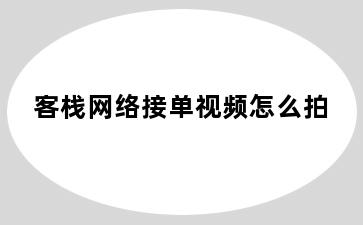 客栈网络接单视频怎么拍